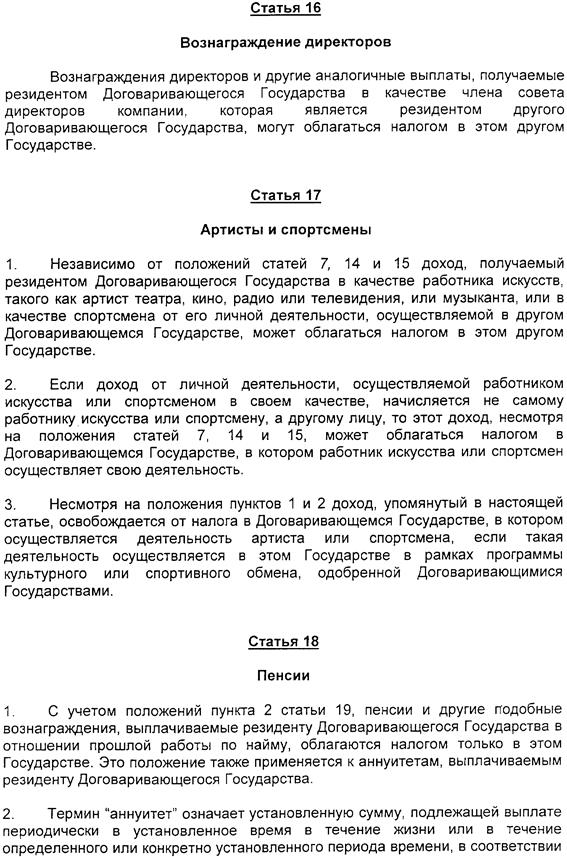 Статья 16

Вознаграждение директоров

Вознаграждения директоров и другие аналогичные выплаты, получаемые резидентом Договаривающегося Государства в качестве члена совета директоров компании, которая является резидентом другого Договаривающегося Государства, могут облагаться налогом в этом другом Государстве.

Статья 17

Артисты и спортсмены

1. Независимо от положений статей 7, 14 и 15 доход, получаемый резидентом Договаривающегося Государства в качестве работника искусств, такого как артист театра, кино, радио или телевидения, или музыканта, или в качестве спортсмена от его личной деятельности, осуществляемой в другом Договаривающемся Государстве, может облагаться налогом в этом другом Государстве.

2. Если доход от личной деятельности, осуществляемой работником искусства или спортсменом в своем качестве, начисляется не самому работнику искусства или спортсмену, а другому лицу, то этот доход, несмотря на положения статей 7, 14 и 15, может облагаться налогом в Договаривающемся Государстве, в котором работник искусства или спортсмен осуществляет свою деятельность.

3. Несмотря на положения пунктов 1 и 2 доход, упомянутый в настоящей статье, освобождается от налога в Договаривающемся Государстве, в котором осуществляется деятельность артиста или спортсмена, если такая деятельность осуществляется в этом Государстве в рамках программы культурного или спортивного обмена, одобренной Договаривающимися Государствами.

Статья 18

Пенсии

1. С учетом положений пункта 2 статьи 19, пенсии и другие подобные вознаграждения, выплачиваемые резиденту Договаривающегося Государства в отношении прошлой работы по найму, облагаются налогом только в этом Государстве. Это положение также применяется к аннуитетам, выплачиваемым резиденту Договаривающегося Государства.

2. Термин "аннуитет" означает установленную сумму, подлежащей выплате периодически в установленное время в течение жизни или в течение определенного или конкретно установленного периода времени, в соответствии